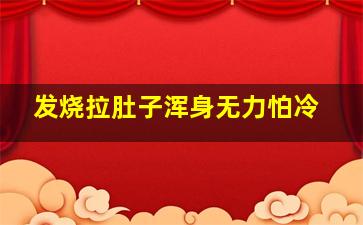 发烧拉肚子浑身无力怕冷